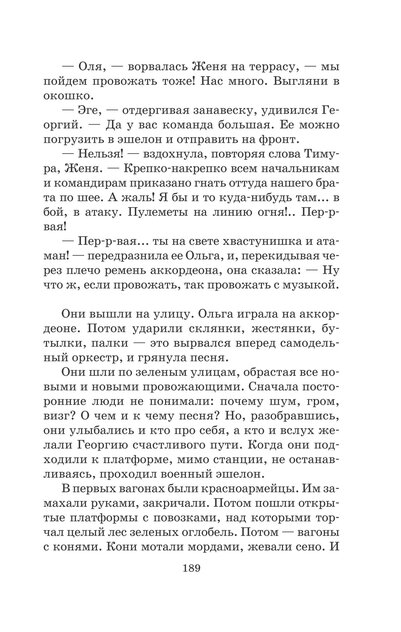 — Оля, — ворвалась Женя на террасу, — мы пойдем провожать тоже! Нас много. Выгляни в окошко.

— Эге, — отдергивая занавеску, удивился Георгий. — Да у вас команда большая. Ее можно погрузить в эшелон и отправить на фронт.

— Нельзя! — вздохнула, повторяя слова Тимура, Женя. — Крепко-накрепко всем начальникам и командирам приказано гнать оттуда нашего брата по шее. А жаль! Я бы и то куда-нибудь там... в бой, в атаку. Пулеметы на линию огня!.. Пер-р-вая!

— Пер-р-вая... ты на свете хвастунишка и атаман! — передразнила ее Ольга, и, перекидывая через плечо ремень аккордеона, она сказала: — Ну что ж, если провожать, так провожать с музыкой.

Они вышли на улицу. Ольга играла на аккордеоне. Потом ударили склянки, жестянки, бутылки, палки — это вырвался вперед самодельный оркестр, и грянула песня.

Они шли по зеленым улицам, обрастая все новыми и новыми провожающими. Сначала посторонние люди не понимали: почему шум, гром, визг? О чем и к чему песня? Но, разобравшись, они улыбались и кто про себя, а кто и вслух желали Георгию счастливого пути. Когда они подходили к платформе, мимо станции, не останавливаясь, проходил военный эшелон.

В первых вагонах были красноармейцы. Им замахали руками, закричали. Потом пошли открытые платформы с повозками, над которыми торчал целый лес зеленых оглобель. Потом — вагоны с конями. Кони мотали мордами, жевали сено. И

189